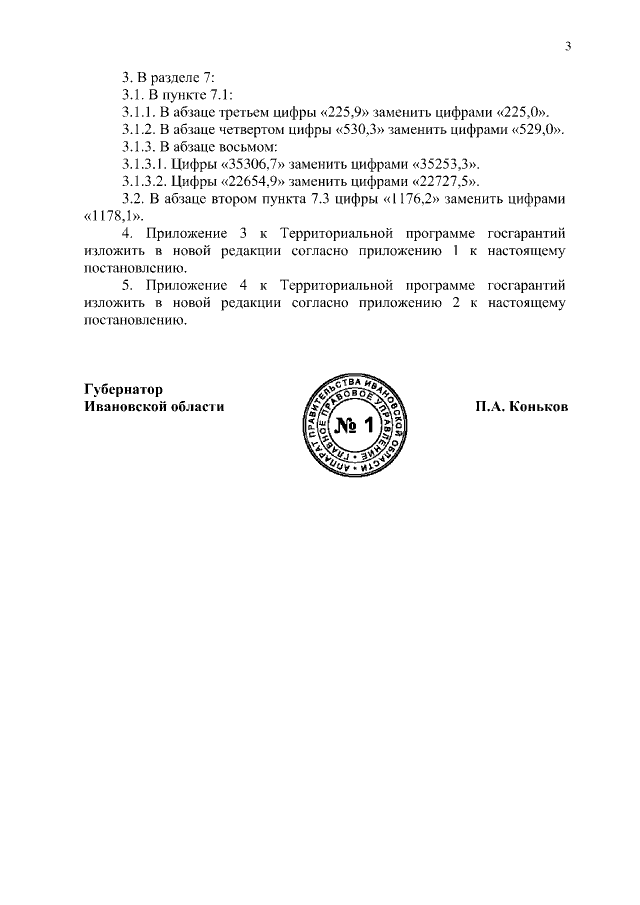 3

3. В разделе 7:

3.1. В пункте 7.1:

3.1.1. В абзаце третьем цифры «225,9» заменить цифрами «225,0».

3.1.2. В абзаце четвертом цифры «530,3» заменить цифрами «529,0».

3.1.3. В абзаце восьмом:

3.1.3.1. Цифры «35306,7» заменить цифрами «35253,3».

3.1.3.2. Цифры «22654,9» заменить цифрами «22727,5».

3.2. В абзаце втором пункта 7.3 цифры «1176,2» заменить цифрами «1178,1».

4. Приложение 3 к Территориальной программе госгарантий изложить в новой редакции согласно приложению 1 к настоящему постановлению.

5. Приложение 4 к Территориальной программе госгарантий изложить в новой редакции согласно приложению 2 к настоящему постановлению.

Губернатор
Ивановской области

АППАРАТ ПРАВИТЕЛЬСТВА ИВАНОВСКОЙ ОБЛАСТИ
ГЛАВНОЕ ПРАВОВОЕ УПРАВЛЕНИЕ
№ 1

П.А. Коньков